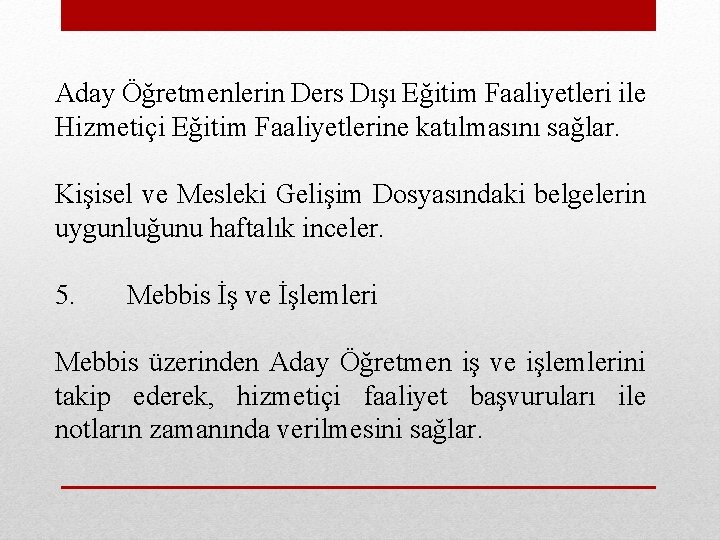 Aday Öğretmenlerin Ders Dışı Eğitim Faaliyetleri ile Hizmetiçi Eğitim Faaliyetlerine katılmasını sağlar.

Kişisel ve Mesleki Gelişim Dosyasındaki belgelerin uygunluğunu haftalık inceler.

5. Mebbis İş ve İşlemleri

Mebbis üzerinden Aday Öğretmen iş ve işlemlerini takip ederek, hizmetiçi faaliyet başvuruları ile notların zamanında verilmesini sağlar.